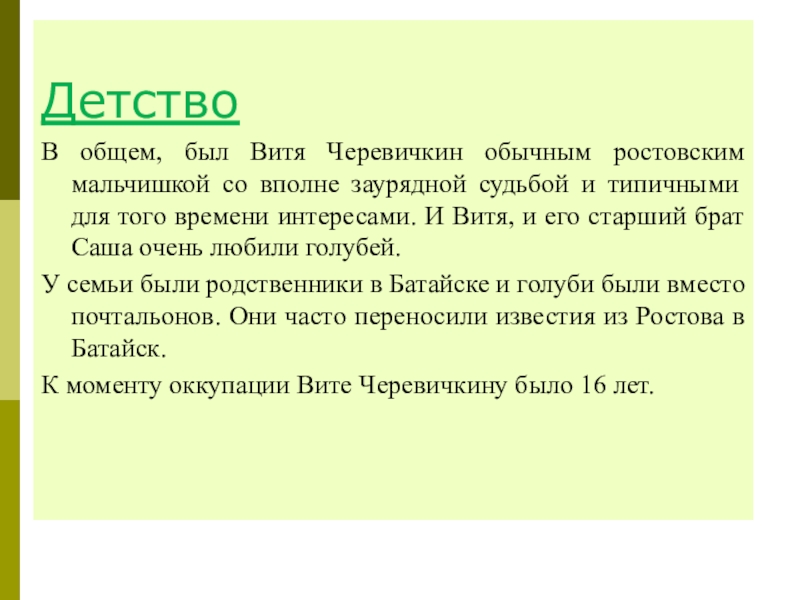 Детство

В общем, был Витя Черевичкин обычным ростовским мальчишкой со вполне заурядной судьбой и типичными для того времени интересами. И Витя, и его старший брат Саша очень любили голубей.

У семьи были родственники в Батайске и голуби были вместо почтальонов. Они часто переносили известия из Ростова в Батайск.

К моменту оккупации Вите Черевичкину было 16 лет.